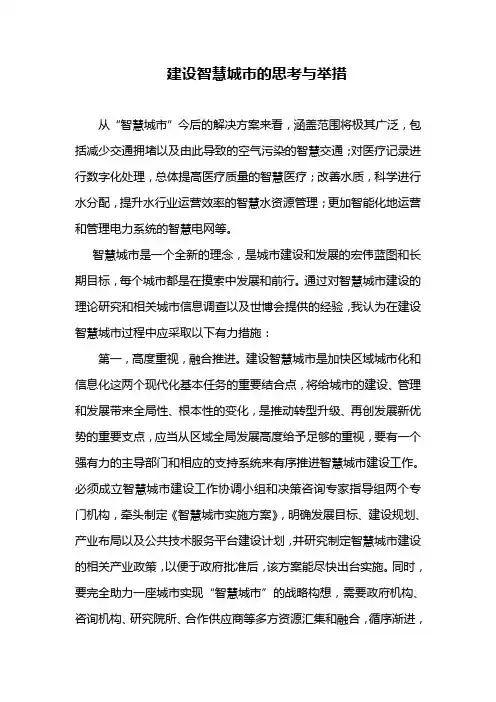 建设智慧城市的思考与举措

从“智慧城市”今后的解决方案来看，涵盖范围将极其广泛，包括减少交通拥堵以及由此导致的空气污染的智慧交通；对医疗记录进行数字化处理，总体提高医疗质量的智慧医疗；改善水质，科学进行水分配，提升水行业运营效率的智慧水资源管理；更加智能化地运营和管理电力系统的智慧电网等。

智慧城市是一个全新的理念，是城市建设和发展的宏伟蓝图和长期目标，每个城市都是在摸索中发展和前行。通过对智慧城市建设的理论研究和相关城市信息调查以及世博会提供的经验，我认为在建设智慧城市过程中应采取以下有力措施：

第一，高度重视，融合推进。建设智慧城市是加快区域城市化和信息化这两个现代化基本任务的重要结合点，将给城市的建设、管理和发展带来全局性、根本性的变化，是推动转型升级、再创发展新优势的重要支点，应当从区域全局发展高度给予足够的重视，要有一个强有力的主导部门和相应的支持系统来有序推进智慧城市建设工作。必须成立智慧城市建设工作协调小组和决策咨询专家指导组两个专门机构，牵头制定《智慧城市实施方案》，明确发展目标、建设规划、产业布局以及公共技术服务平台建设计划，并研究制定智慧城市建设的相关产业政策，以便于政府批准后，该方案能尽快出台实施。同时，要完全助力一座城市实现“智慧城市”的战略构想，需要政府机构、咨询机构、研究院所、合作供应商等多方资源汇集和融合，循序渐进，